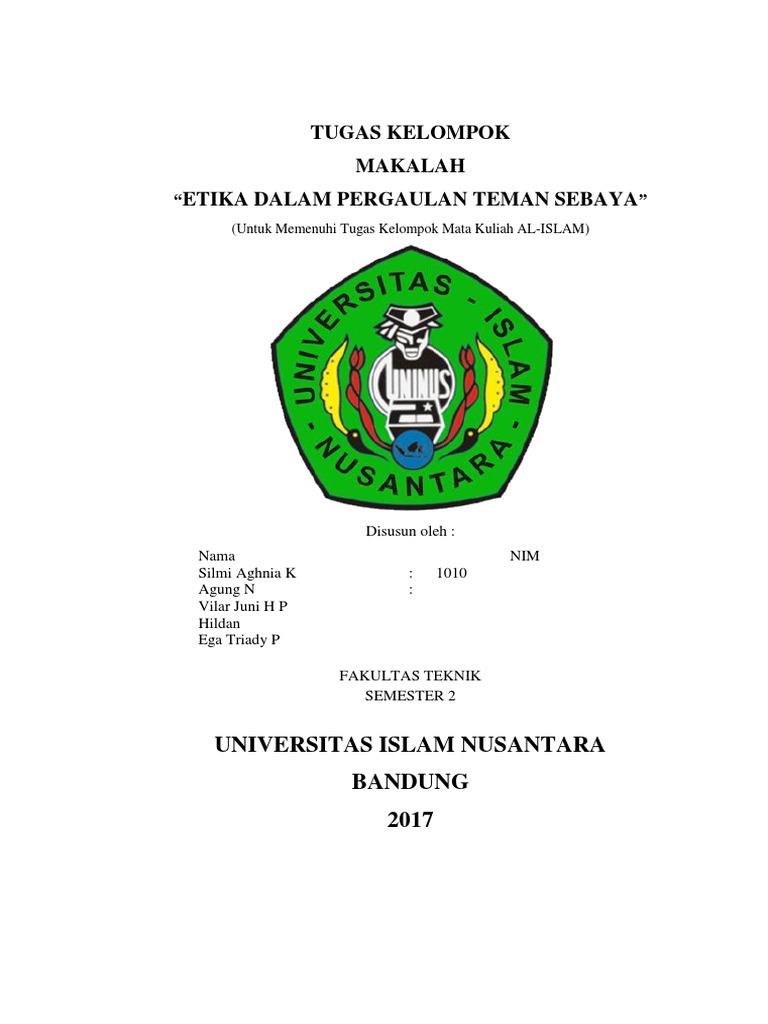 TUGAS KELOMPOK

MAKALAH

"ETIKA DALAM PERGAULAN TEMAN SEBAYA"

(Untuk Memenuhi Tugas Kelompok Mata Kuliah AL-ISLAM)

UNIVERSITAS - ISLAM - NUSANTARA

UNINUS

Disusun oleh :

Nama NIM
Silmi Aghnia K : 1010
Agung N :
Vilar Juni H P
Hildan
Ega Triady P

FAKULTAS TEKNIK
SEMESTER 2

UNIVERSITAS ISLAM NUSANTARA

BANDUNG

2017